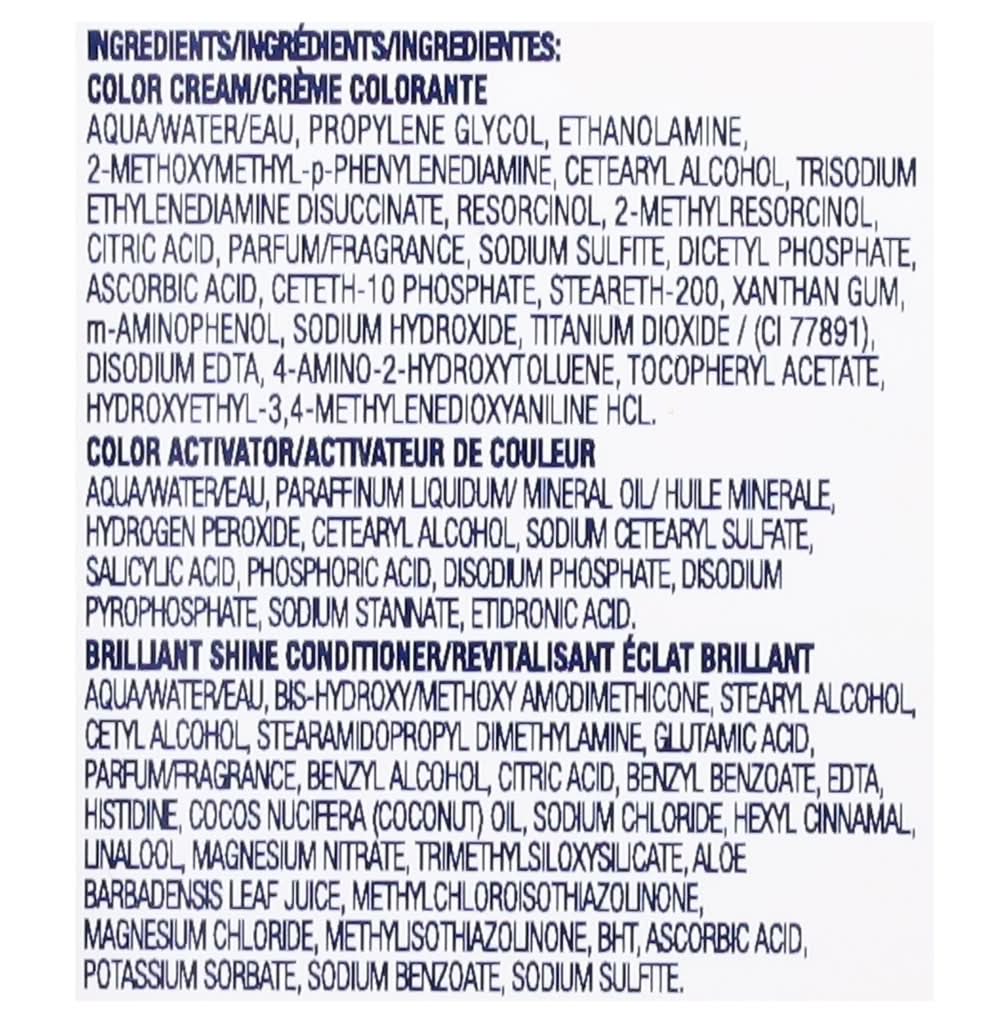 INGREDIENTS/INGRÉDIENTS/INGREDIENTES:
COLOR CREAM/CRÈME COLORANTE
AQUA/WATER/EAU, PROPYLENE GLYCOL, ETHANOLAMINE, 2-METHOXYMETHYL-p-PHENYLENEDIAMINE, CETEARYL ALCOHOL, TRISODIUM ETHYLENEDIAMINE DISUCCINATE, RESORCINOL, 2-METHYLRESORCINOL, CITRIC ACID, PARFUM/FRAGRANCE, SODIUM SULFITE, DICETYL PHOSPHATE, ASCORBIC ACID, CETETH-10 PHOSPHATE, STEARETH-200, XANTHAN GUM, m-AMINOPHENOL, SODIUM HYDROXIDE, TITANIUM DIOXIDE / (CI 77891), DISODIUM EDTA, 4-AMINO-2-HYDROXYTOLUENE, TOCOPHERYL ACETATE, HYDROXYETHYL-3,4-METHYLENEDIOXYANILINE HCL.
COLOR ACTIVATOR/ACTIVATEUR DE COULEUR
AQUA/WATER/EAU, PARAFFINUM LIQUIDUM/ MINERAL OIL/ HUILE MINERALE, HYDROGEN PEROXIDE, CETEARYL ALCOHOL, SODIUM CETEARYL SULFATE, SALICYLIC ACID, PHOSPHORIC ACID, DISODIUM PHOSPHATE, DISODIUM PYROPHOSPHATE, SODIUM STANNATE, ETIDRONIC ACID.
BRILLIANT SHINE CONDITIONER/REVITALISANT ÉCLAT BRILLANT
AQUA/WATER/EAU, BIS-HYDROXY/METHOXY AMODIMETHICONE, STEARYL ALCOHOL, CETYL ALCOHOL, STEARAMIDOPROPYL DIMETHYLAMINE, GLUTAMIC ACID, PARFUM/FRAGRANCE, BENZYL ALCOHOL, CITRIC ACID, BENZYL BENZOATE, EDTA, HISTIDINE, COCOS NUCIFERA (COCONUT) OIL, SODIUM CHLORIDE, HEXYL CINNAMAL, LINALOOL, MAGNESIUM NITRATE, TRIMETHYLSILOXYSILICATE, ALOE BARBADENSIS LEAF JUICE, METHYLCHLOROISOTHIAZOLINONE, MAGNESIUM CHLORIDE, METHYLISOTHIAZOLINONE, BHT, ASCORBIC ACID, POTASSIUM SORBATE, SODIUM BENZOATE, SODIUM SULFITE.